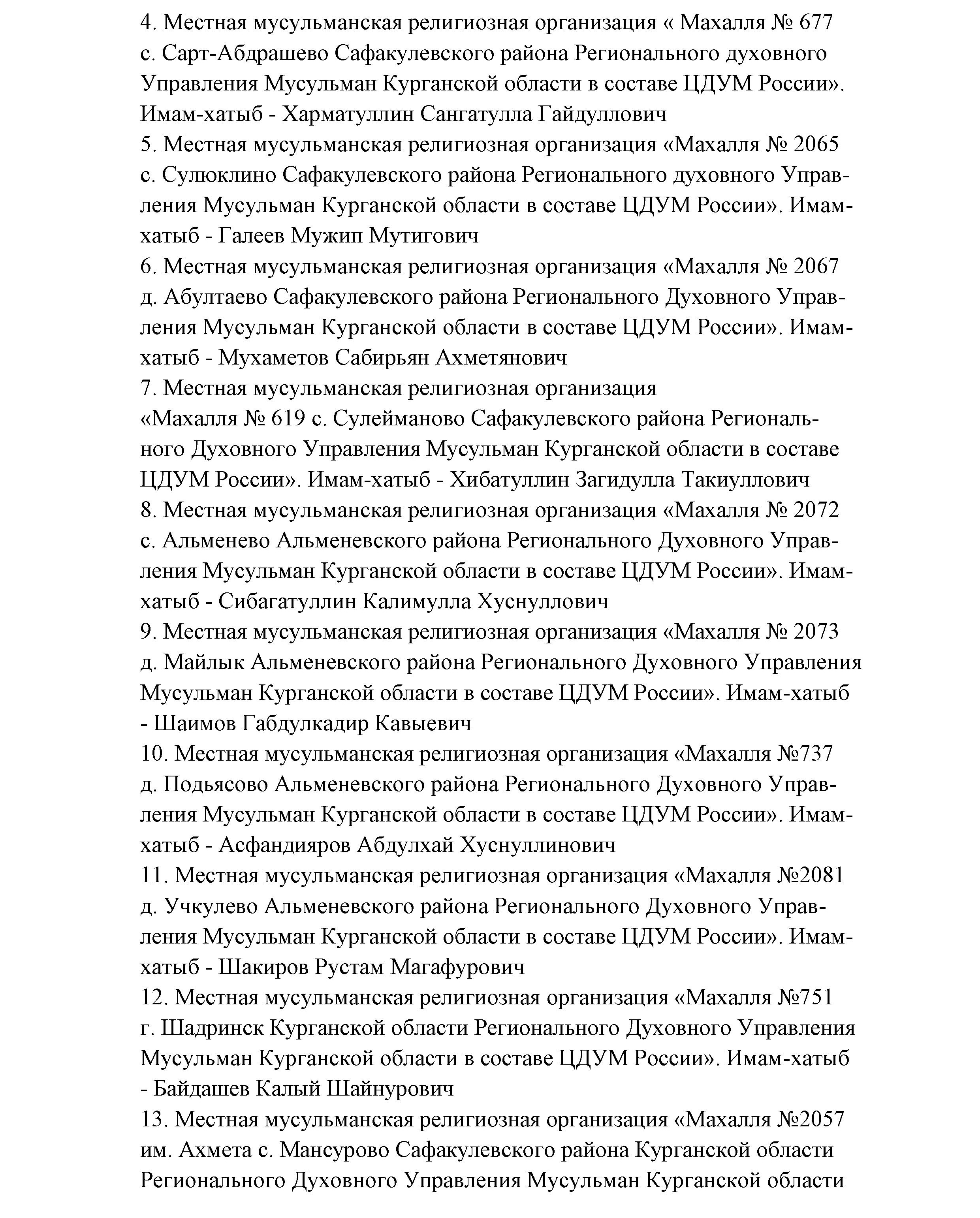 4. Местная мусульманская религиозная организация « Махалля № 677 с. Сарт-Абдрашево Сафакулевского района Регионального духовного Управления Мусульман Курганской области в составе ЦДУМ России». Имам-хатыб - Харматуллин Сангатулла Гайдуллович
5. Местная мусульманская религиозная организация «Махалля № 2065 с. Сулюклино Сафакулевского района Регионального духовного Управления Мусульман Курганской области в составе ЦДУМ России». Имам-хатыб - Галеев Мужип Мутигович
6. Местная мусульманская религиозная организация «Махалля № 2067 д. Абултаево Сафакулевского района Регионального Духовного Управления Мусульман Курганской области в составе ЦДУМ России». Имам-хатыб - Мухаметов Сабирьян Ахметянович
7. Местная мусульманская религиозная организация «Махалля № 619 с. Сулейманово Сафакулевского района Регионального Духовного Управления Мусульман Курганской области в составе ЦДУМ России». Имам-хатыб - Хибатуллин Загидулла Такиуллович
8. Местная мусульманская религиозная организация «Махалля № 2072 с. Альменево Альменевского района Регионального Духовного Управления Мусульман Курганской области в составе ЦДУМ России». Имам-хатыб - Сибагатуллин Калимулла Хуснуллович
9. Местная мусульманская религиозная организация «Махалля № 2073 д. Майлык Альменевского района Регионального Духовного Управления Мусульман Курганской области в составе ЦДУМ России». Имам-хатыб - Шаимов Габдулкадир Кавыевич
10. Местная мусульманская религиозная организация «Махалля №737 д. Подьясово Альменевского района Регионального Духовного Управления Мусульман Курганской области в составе ЦДУМ России». Имам-хатыб - Асфандияров Абдулхай Хуснуллинович
11. Местная мусульманская религиозная организация «Махалля №2081 д. Учкулево Альменевского района Регионального Духовного Управления Мусульман Курганской области в составе ЦДУМ России». Имам-хатыб - Шакиров Рустам Магафурович
12. Местная мусульманская религиозная организация «Махалля №751 г. Шадринск Курганской области Регионального Духовного Управления Мусульман Курганской области в составе ЦДУМ России». Имам-хатыб - Байдашев Калый Шайнурович
13. Местная мусульманская религиозная организация «Махалля №2057 им. Ахмета с. Мансурово Сафакулевского района Курганской области Регионального Духовного Управления Мусульман Курганской области